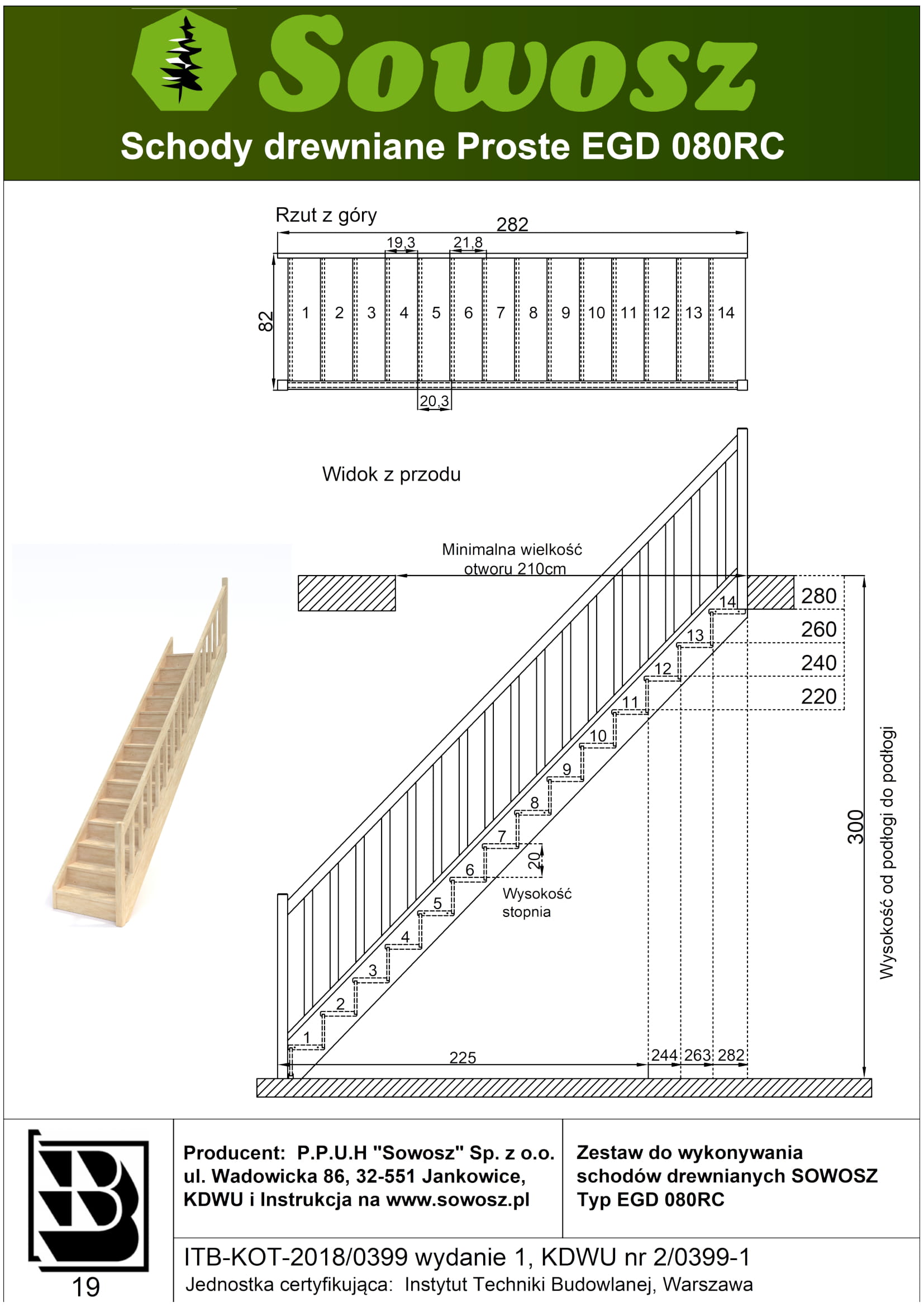 Sowosz

Schody drewniane Proste EGD 080RC

Rzut z góry

282

19,3

21,8

82

1 2 3 4 5 6 7 8 9 10 11 12 13 14

20,3

Widok z przodu

Minimalna wielkość otworu 210cm

280

260

240

220

14 13 12 11 10 9 8 7 6 5 4 3 2 1

20

Wysokość stopnia

300

Wysokość od podłogi do podłogi

225

244 263 282

19

Producent: P.P.U.H "Sowosz" Sp. z o.o. ul. Wadowicka 86, 32-551 Jankowice, KDWU i Instrukcja na www.sowosz.pl

Zestaw do wykonywania schodów drewnianych SOWOSZ Typ EGD 080RC

ITB-KOT-2018/0399 wydanie 1, KDWU nr 2/0399-1

Jednostka certyfikująca: Instytut Techniki Budowlanej, Warszawa